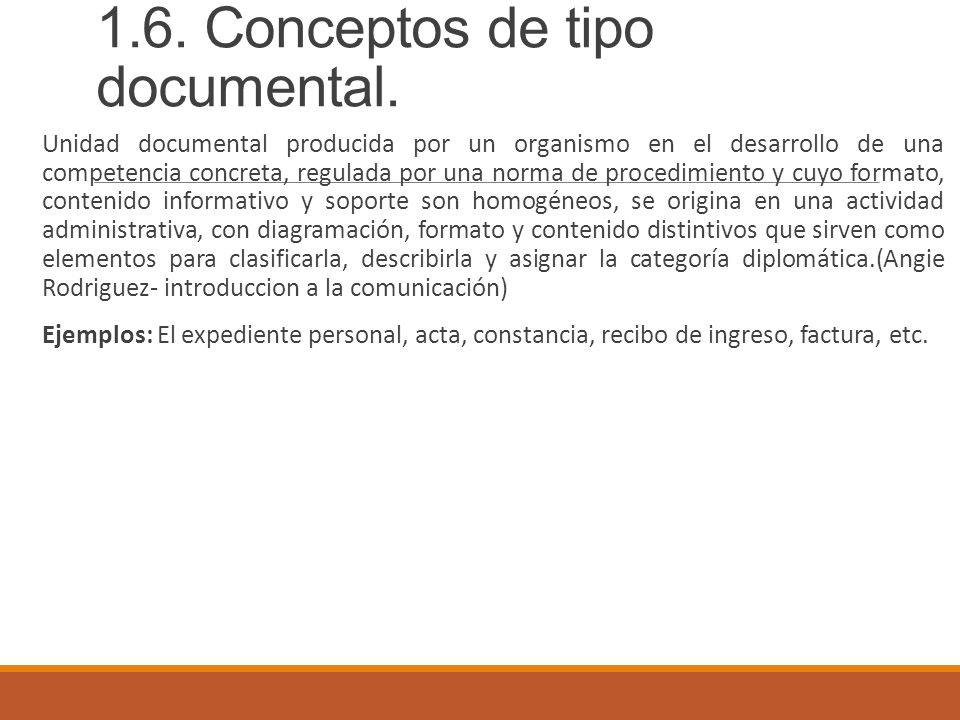 1.6. Conceptos de tipo documental.

Unidad documental producida por un organismo en el desarrollo de una competencia concreta, regulada por una norma de procedimiento y cuyo formato, contenido informativo y soporte son homogéneos, se origina en una actividad administrativa, con diagramación, formato y contenido distintivos que sirven como elementos para clasificarla, describirla y asignar la categoría diplomática.(Angie Rodriguez- introduccion a la comunicación)

Ejemplos: El expediente personal, acta, constancia, recibo de ingreso, factura, etc.